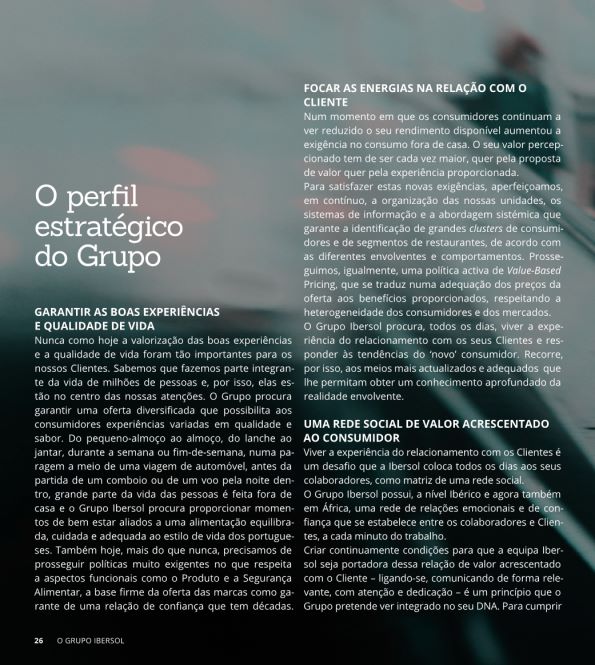 O perfil estratégico do Grupo

GARANTIR AS BOAS EXPERIÊNCIAS E QUALIDADE DE VIDA
Nunca como hoje a valorização das boas experiências e a qualidade de vida foram tão importantes para os nossos Clientes. Sabemos que fazemos parte integrante da vida de milhões de pessoas e, por isso, elas estão no centro das nossas atenções. O Grupo procura garantir uma oferta diversificada que possibilita aos consumidores experiências variadas em qualidade e sabor. Do pequeno-almoço ao almoço, do lanche ao jantar, durante a semana ou fim-de-semana, numa paragem a meio de uma viagem de automóvel, antes da partida de um comboio ou de um voo pela noite dentro, grande parte da vida das pessoas é feita fora de casa e o Grupo Ibersol procura proporcionar momentos de bem estar aliados a uma alimentação equilibrada, cuidada e adequada ao estilo de vida dos portugueses. Também hoje, mais do que nunca, precisamos de prosseguir políticas muito exigentes no que respeita a aspectos funcionais como o Produto e a Segurança Alimentar, a base firme da oferta das marcas como garante de uma relação de confiança que tem décadas.

FOCAR AS ENERGIAS NA RELAÇÃO COM O CLIENTE
Num momento em que os consumidores continuam a ver reduzido o seu rendimento disponível aumentou a exigência no consumo fora de casa. O seu valor percepcionado tem de ser cada vez maior, quer pela proposta de valor quer pela experiência proporcionada.
Para satisfazer estas novas exigências, aperfeiçoamos, em contínuo, a organização das nossas unidades, os sistemas de informação e a abordagem sistémica que garante a identificação de grandes clusters de consumidores e de segmentos de restaurantes, de acordo com as diferentes envolventes e comportamentos. Prosseguimos, igualmente, uma política activa de Value-Based Pricing, que se traduz numa adequação dos preços da oferta aos benefícios proporcionados, respeitando a heterogeneidade dos consumidores e dos mercados.
O Grupo Ibersol procura, todos os dias, viver a experiência do relacionamento com os seus Clientes e responder às tendências do 'novo' consumidor. Recorre, por isso, aos meios mais actualizados e adequados que lhe permitam obter um conhecimento aprofundado da realidade envolvente.

UMA REDE SOCIAL DE VALOR ACRESCENTADO AO CONSUMIDOR
Viver a experiência do relacionamento com os Clientes é um desafio que a Ibersol coloca todos os dias aos seus colaboradores, como matriz de uma rede social.
O Grupo Ibersol possui, a nível Ibérico e agora também em África, uma rede de relações emocionais e de confiança que se estabelece entre os colaboradores e Clientes, a cada minuto do trabalho.
Criar continuamente condições para que a equipa Ibersol seja portadora dessa relação de valor acrescentado com o Cliente – ligando-se, comunicando de forma relevante, com atenção e dedicação – é um princípio que o Grupo pretende ver integrado no seu DNA. Para cumprir

26 O GRUPO IBERSOL